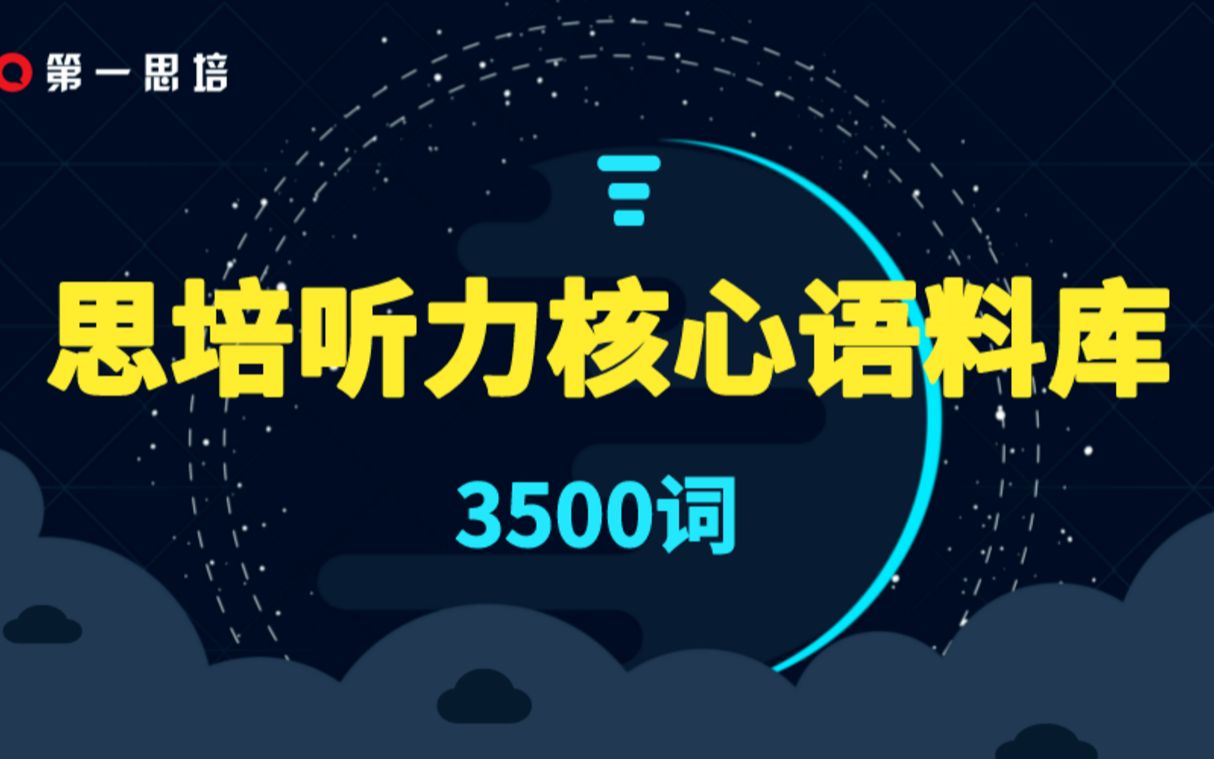 第一思培

思培听力核心语料库

3500词